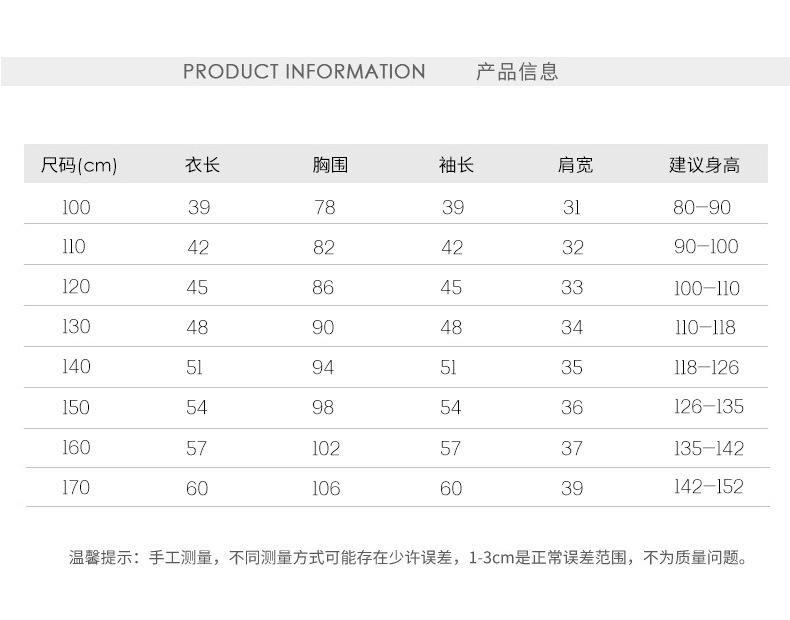 PRODUCT INFORMATION 产品信息

| 尺码(cm) | 衣长 | 胸围 | 袖长 | 肩宽 | 建议身高 |
|---|---|---|---|---|---|
| 100 | 39 | 78 | 39 | 31 | 80-90 |
| 110 | 42 | 82 | 42 | 32 | 90-100 |
| 120 | 45 | 86 | 45 | 33 | 100-110 |
| 130 | 48 | 90 | 48 | 34 | 110-118 |
| 140 | 51 | 94 | 51 | 35 | 118-126 |
| 150 | 54 | 98 | 54 | 36 | 126-135 |
| 160 | 57 | 102 | 57 | 37 | 135-142 |
| 170 | 60 | 106 | 60 | 39 | 142-152 |

温馨提示：手工测量，不同测量方式可能存在少许误差，1-3cm是正常误差范围，不为质量问题。